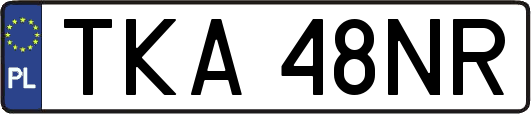 PL
TKA 48NR